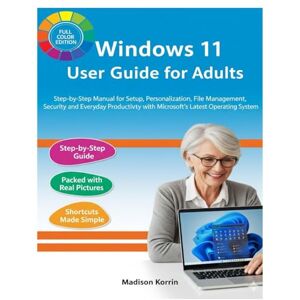 FULL COLOR EDITION

Windows 11
User Guide for Adults

Step-by-Step Manual for Setup, Personalization, File Management, Security and Everyday Productivty with Microsoft's Latest Operating System

Step-by-Step Guide

Packed with Real Pictures

Shortcuts Made Simple

Madison Korrin